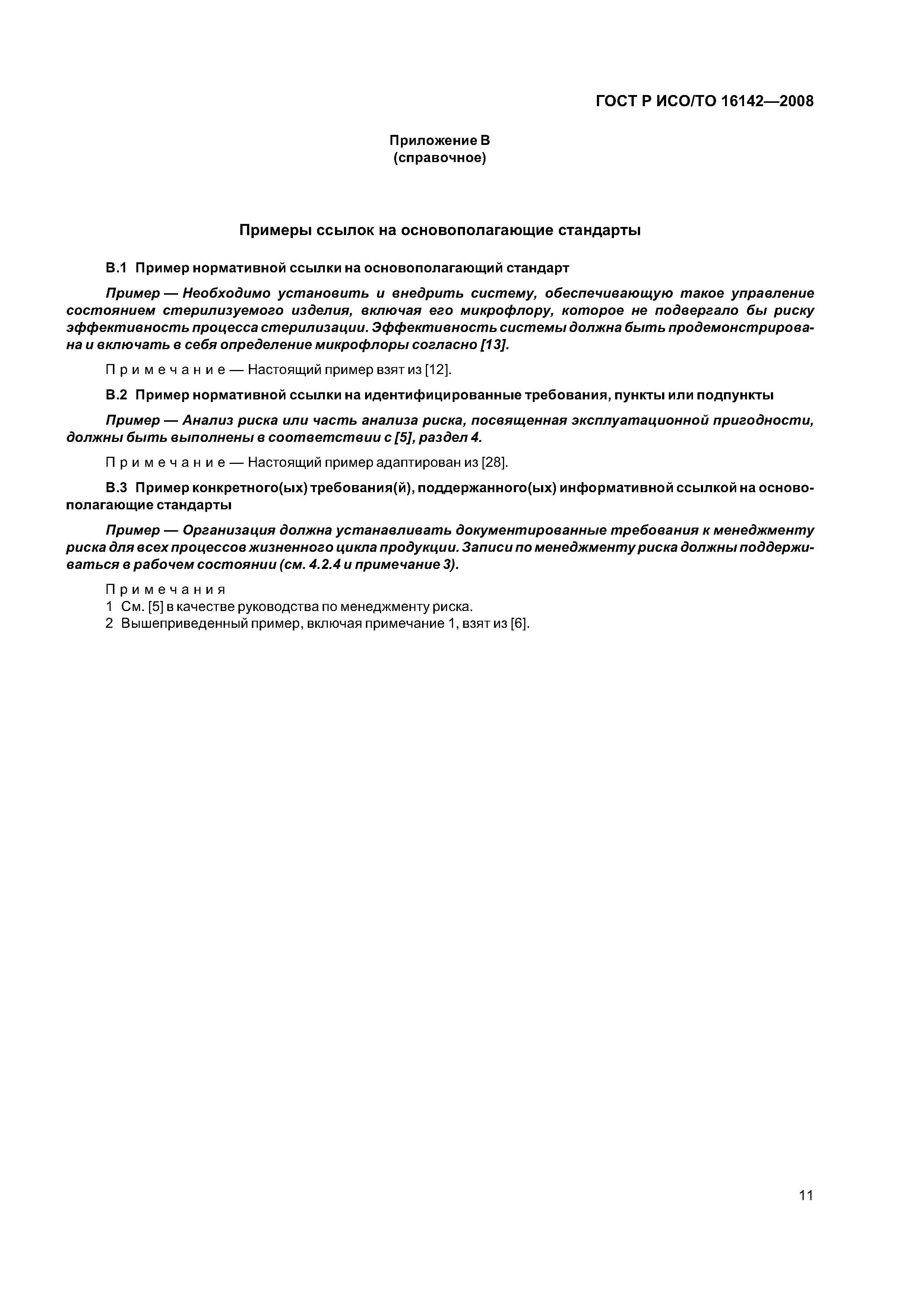 ГОСТ Р ИСО/ТО 16142—2008

Приложение В
(справочное)

Примеры ссылок на основополагающие стандарты

В.1 Пример нормативной ссылки на основополагающий стандарт

Пример — Необходимо установить и внедрить систему, обеспечивающую такое управление состоянием стерилизуемого изделия, включая его микрофлору, которое не подвергало бы риску эффективность процесса стерилизации. Эффективность системы должна быть продемонстрирована и включать в себя определение микрофлоры согласно [13].

Примечание — Настоящий пример взят из [12].

В.2 Пример нормативной ссылки на идентифицированные требования, пункты или подпункты

Пример — Анализ риска или часть анализа риска, посвященная эксплуатационной пригодности, должны быть выполнены в соответствии с [5], раздел 4.

Примечание — Настоящий пример адаптирован из [28].

В.3 Пример конкретного(ых) требования(й), поддержанного(ых) информативной ссылкой на основополагающие стандарты

Пример — Организация должна устанавливать документированные требования к менеджменту риска для всех процессов жизненного цикла продукции. Записи по менеджменту риска должны поддерживаться в рабочем состоянии (см. 4.2.4 и примечание 3).

Примечания
1 См. [5] в качестве руководства по менеджменту риска.
2 Вышеприведенный пример, включая примечание 1, взят из [6].

11